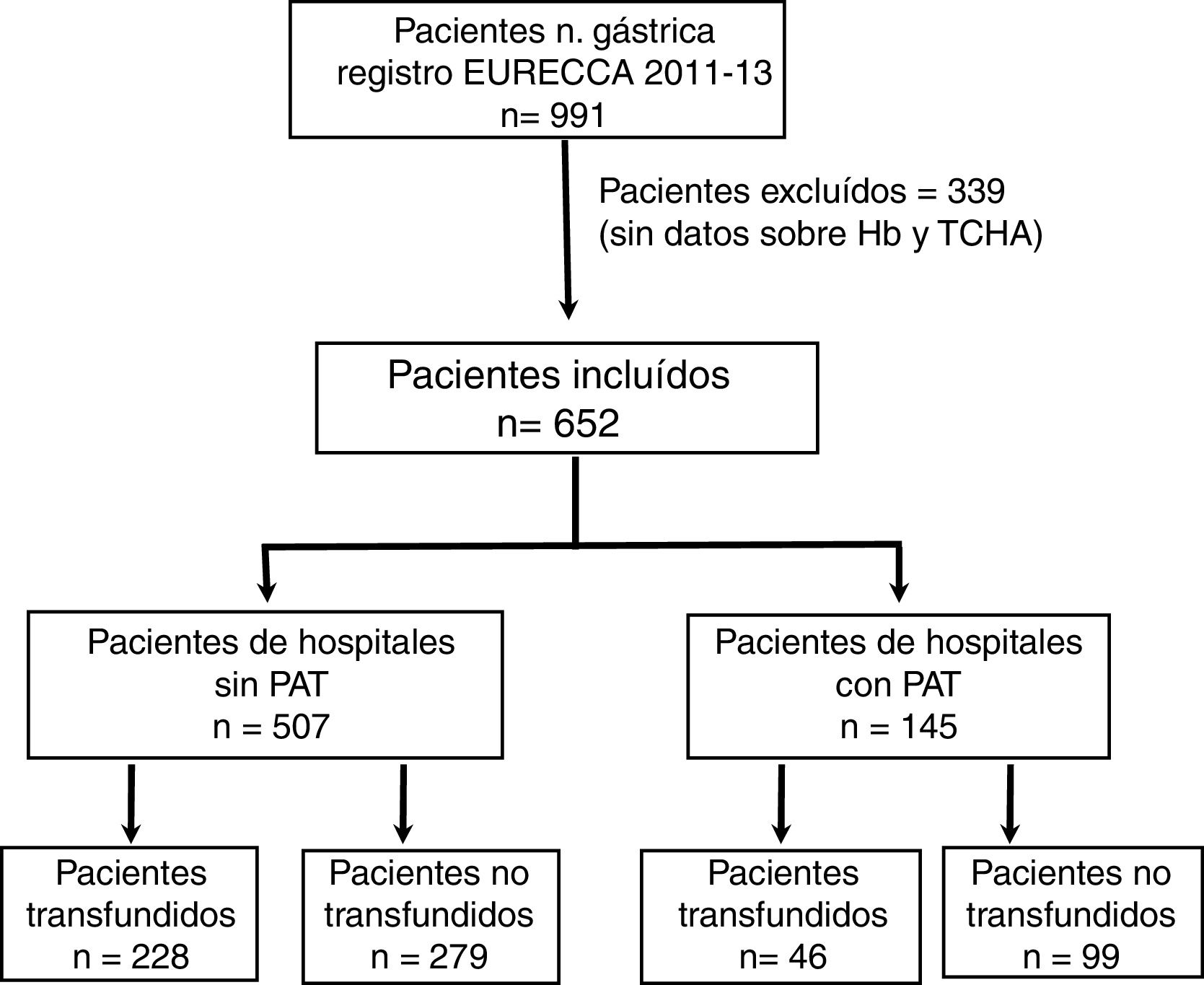 Pacientes n. gástrica registro EURECCA 2011-13 n= 991

Pacientes excluídos = 339 (sin datos sobre Hb y TCHA)

Pacientes incluídos n= 652

Pacientes de hospitales sin PAT n = 507

Pacientes de hospitales con PAT n = 145

Pacientes transfundidos n = 228

Pacientes no transfundidos n = 279

Pacientes transfundidos n= 46

Pacientes no transfundidos n = 99